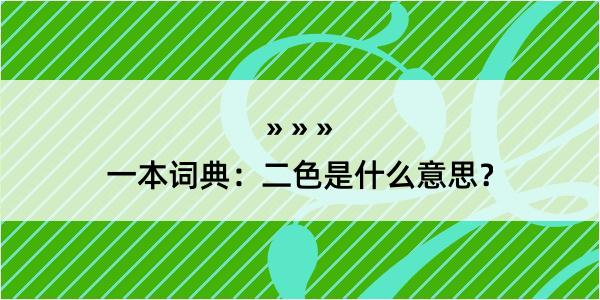 » » »

一本词典：二色是什么意思？